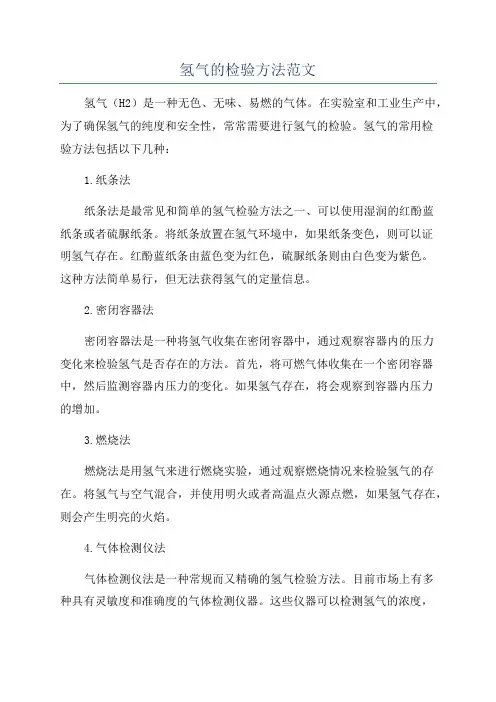 氢气的检验方法范文

氢气（H2）是一种无色、无味、易燃的气体。在实验室和工业生产中，为了确保氢气的纯度和安全性，常常需要进行氢气的检验。氢气的常用检验方法包括以下几种：

1.纸条法

纸条法是最常见和简单的氢气检验方法之一、可以使用湿润的红酚蓝纸条或者硫脲纸条。将纸条放置在氢气环境中，如果纸条变色，则可以证明氢气存在。红酚蓝纸条由蓝色变为红色，硫脲纸条则由白色变为紫色。这种方法简单易行，但无法获得氢气的定量信息。

2.密闭容器法

密闭容器法是一种将氢气收集在密闭容器中，通过观察容器内的压力变化来检验氢气是否存在的方法。首先，将可燃气体收集在一个密闭容器中，然后监测容器内压力的变化。如果氢气存在，将会观察到容器内压力的增加。

3.燃烧法

燃烧法是用氢气来进行燃烧实验，通过观察燃烧情况来检验氢气的存在。将氢气与空气混合，并使用明火或者高温点火源点燃，如果氢气存在，则会产生明亮的火焰。

4.气体检测仪法

气体检测仪法是一种常规而又精确的氢气检验方法。目前市场上有多种具有灵敏度和准确度的气体检测仪器。这些仪器可以检测氢气的浓度，